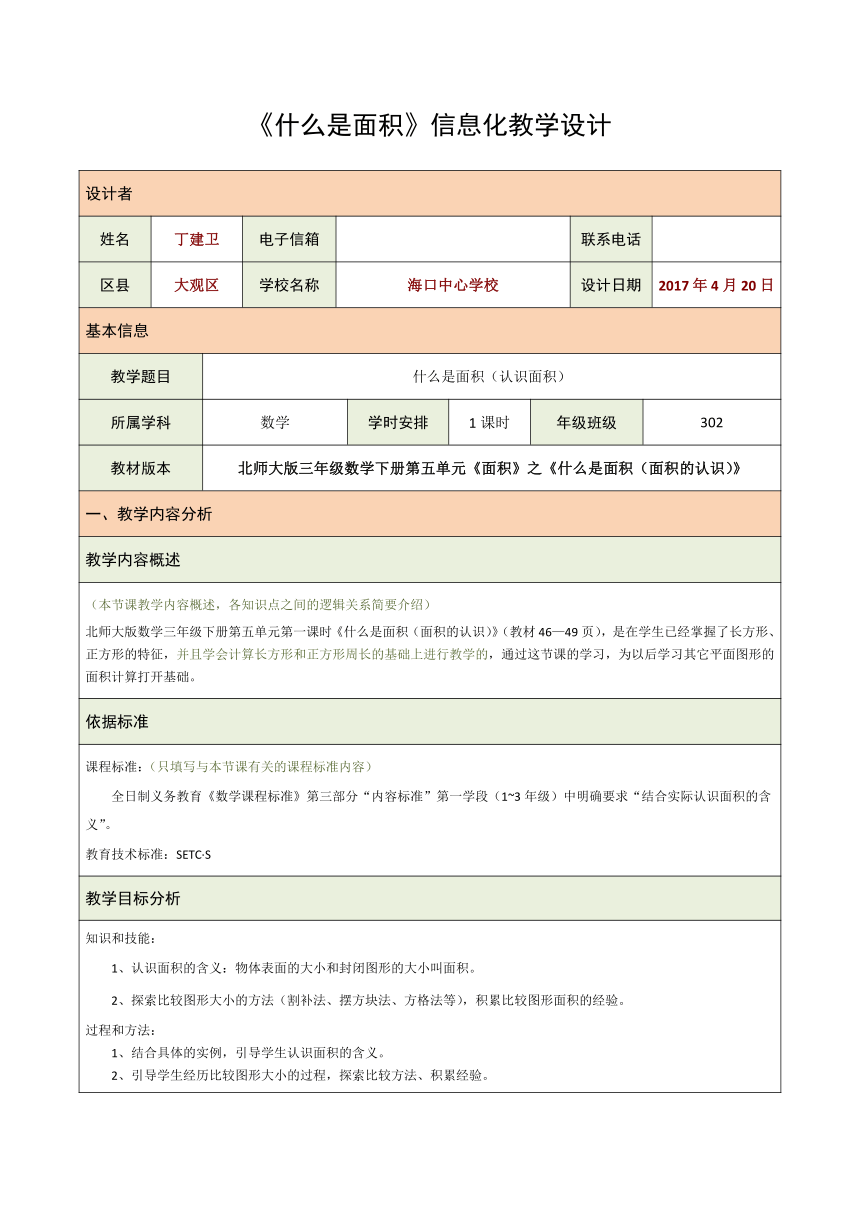 《什么是面积》信息化教学设计

设计者

| 姓名 | 丁建卫 | 电子信箱 | | 联系电话 | |
|---|---|---|---|---|---|
| 区县 | 大观区 | 学校名称 | 海口中心学校 | 设计日期 | 2017 年 4 月 20 日 |

基本信息

| 教学题目 | 什么是面积（认识面积） | | | | |
|---|---|---|---|---|---|
| 所属学科 | 数学 | 学时安排 | 1 课时 | 年级班级 | 302 |
| 教材版本 | 北师大版三年级数学下册第五单元《面积》之《什么是面积（面积的认识）》 | | | | |

一、教学内容分析

教学内容概述

（本节课教学内容概述，各知识点之间的逻辑关系简要介绍）

北师大版数学三年级下册第五单元第一课时《什么是面积（面积的认识）》（教材 46—49 页），是在学生已经掌握了长方形、正方形的特征，并且学会计算长方形和正方形周长的基础上进行教学的，通过这节课的学习，为以后学习其它平面图形的面积计算打开基础。

依据标准

课程标准：（只填写与本节课有关的课程标准内容）

全日制义务教育《数学课程标准》第三部分“内容标准”第一学段（1~3 年级）中明确要求“结合实际认识面积的含义”。

教育技术标准：SETC·S

教学目标分析

知识和技能：

1、认识面积的含义：物体表面的大小和封闭图形的大小叫面积。

2、探索比较图形大小的方法（割补法、摆方块法、方格法等），积累比较图形面积的经验。

过程和方法：

1、结合具体的实例，引导学生认识面积的含义。

2、引导学生经历比较图形大小的过程，探索比较方法、积累经验。